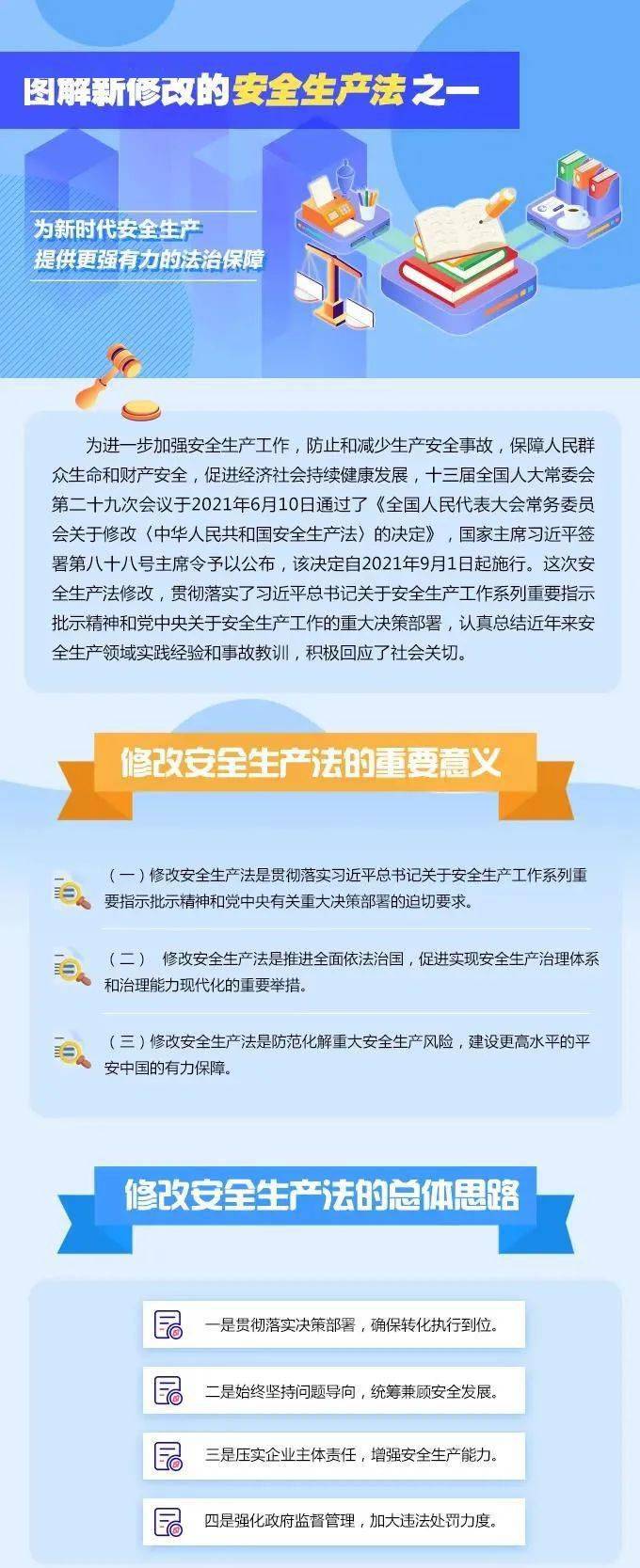 图解新修改的安全生产法之一

为新时代安全生产
提供更强有力的法治保障

为进一步加强安全生产工作，防止和减少生产安全事故，保障人民群众生命和财产安全，促进经济社会持续健康发展，十三届全国人大常委会第二十九次会议于2021年6月10日通过了《全国人民代表大会常务委员会关于修改〈中华人民共和国安全生产法〉的决定》，国家主席习近平签署第八十八号主席令予以公布，该决定自2021年9月1日起施行。这次安全生产法修改，贯彻落实了习近平总书记关于安全生产工作系列重要指示批示精神和党中央关于安全生产工作的重大决策部署，认真总结近年来安全生产领域实践经验和事故教训，积极回应了社会关切。

修改安全生产法的重要意义

（一）修改安全生产法是贯彻落实习近平总书记关于安全生产工作系列重要指示批示精神和党中央有关重大决策部署的迫切要求。

（二） 修改安全生产法是推进全面依法治国，促进实现安全生产治理体系和治理能力现代化的重要举措。

（三）修改安全生产法是防范化解重大安全生产风险，建设更高水平的平安中国的有力保障。

修改安全生产法的总体思路

一是贯彻落实决策部署，确保转化执行到位。

二是始终坚持问题导向，统筹兼顾安全发展。

三是压实企业主体责任，增强安全生产能力。

四是强化政府监督管理，加大违法处罚力度。